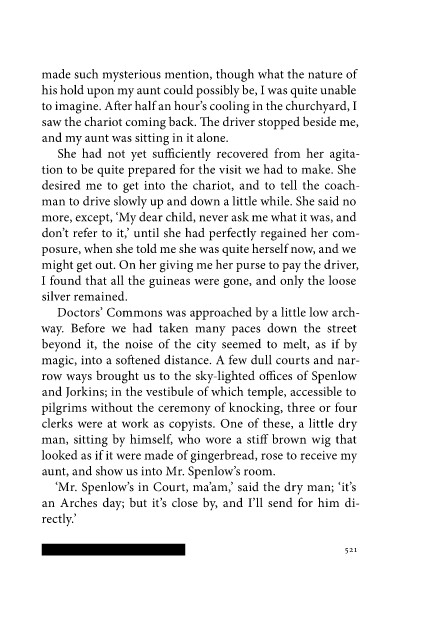 made such mysterious mention, though what the nature of his hold upon my aunt could possibly be, I was quite unable to imagine. After half an hour's cooling in the churchyard, I saw the chariot coming back. The driver stopped beside me, and my aunt was sitting in it alone.

She had not yet sufficiently recovered from her agitation to be quite prepared for the visit we had to make. She desired me to get into the chariot, and to tell the coachman to drive slowly up and down a little while. She said no more, except, 'My dear child, never ask me what it was, and don't refer to it,' until she had perfectly regained her composure, when she told me she was quite herself now, and we might get out. On her giving me her purse to pay the driver, I found that all the guineas were gone, and only the loose silver remained.

Doctors' Commons was approached by a little low archway. Before we had taken many paces down the street beyond it, the noise of the city seemed to melt, as if by magic, into a softened distance. A few dull courts and narrow ways brought us to the sky-lighted offices of Spenlow and Jorkins; in the vestibule of which temple, accessible to pilgrims without the ceremony of knocking, three or four clerks were at work as copyists. One of these, a little dry man, sitting by himself, who wore a stiff brown wig that looked as if it were made of gingerbread, rose to receive my aunt, and show us into Mr. Spenlow's room.

'Mr. Spenlow's in Court, ma'am,' said the dry man; 'it's an Arches day; but it's close by, and I'll send for him directly.'

521